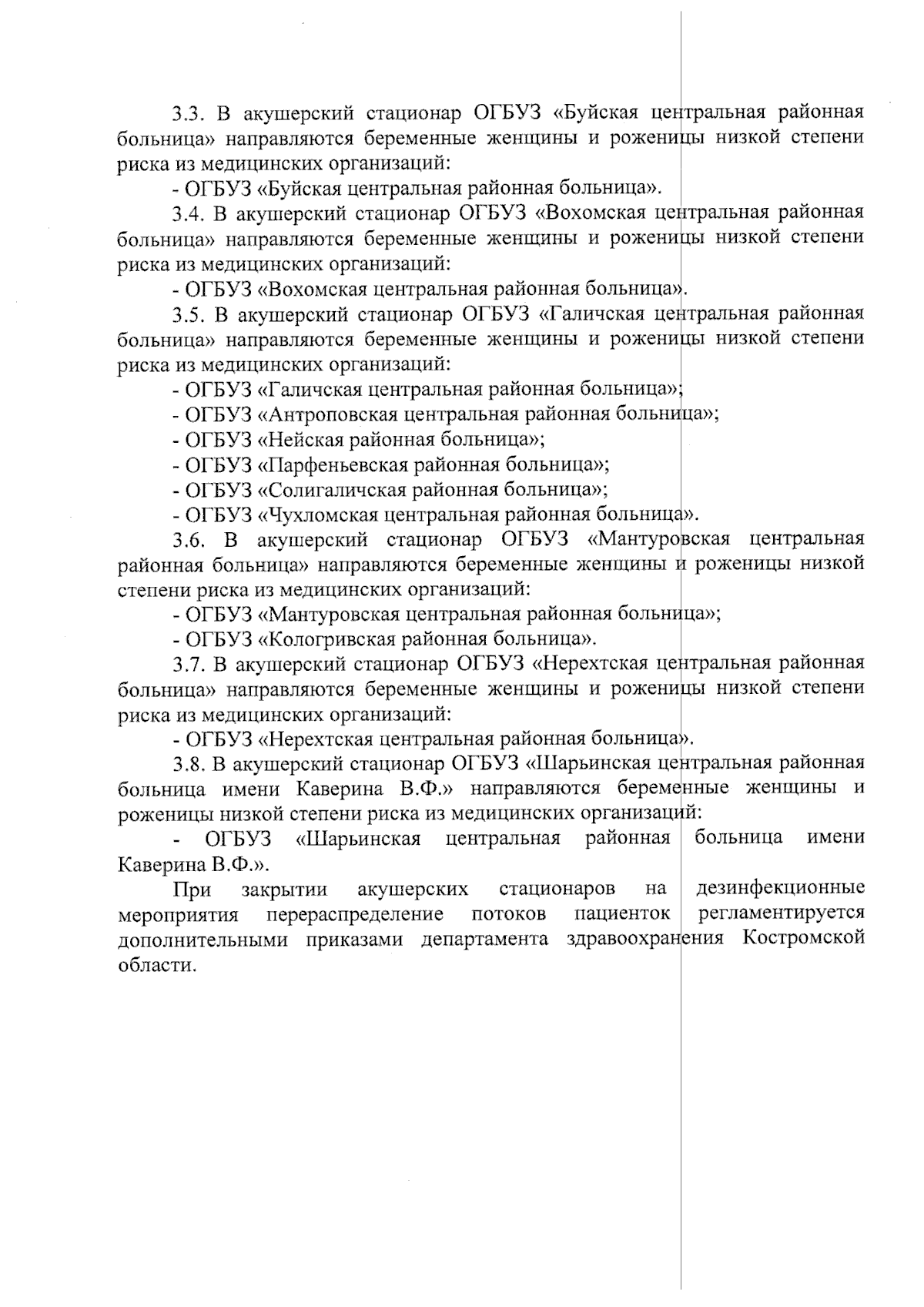 3.3. В акушерский стационар ОГБУЗ «Буйская центральная районная больница» направляются беременные женщины и роженицы низкой степени риска из медицинских организаций:

- ОГБУЗ «Буйская центральная районная больница».

3.4. В акушерский стационар ОГБУЗ «Вохомская центральная районная больница» направляются беременные женщины и роженицы низкой степени риска из медицинских организаций:

- ОГБУЗ «Вохомская центральная районная больница».

3.5. В акушерский стационар ОГБУЗ «Галичская центральная районная больница» направляются беременные женщины и роженицы низкой степени риска из медицинских организаций:

- ОГБУЗ «Галичская центральная районная больница»;
- ОГБУЗ «Антроповская центральная районная больница»;
- ОГБУЗ «Нейская районная больница»;
- ОГБУЗ «Парфеньевская районная больница»;
- ОГБУЗ «Солигаличская районная больница»;
- ОГБУЗ «Чухломская центральная районная больница».

3.6. В акушерский стационар ОГБУЗ «Мантуровская центральная районная больница» направляются беременные женщины и роженицы низкой степени риска из медицинских организаций:

- ОГБУЗ «Мантуровская центральная районная больница»;
- ОГБУЗ «Кологривская районная больница».

3.7. В акушерский стационар ОГБУЗ «Нерехтская центральная районная больница» направляются беременные женщины и роженицы низкой степени риска из медицинских организаций:

- ОГБУЗ «Нерехтская центральная районная больница».

3.8. В акушерский стационар ОГБУЗ «Шарьинская центральная районная больница имени Каверина В.Ф.» направляются беременные женщины и роженицы низкой степени риска из медицинских организаций:

- ОГБУЗ «Шарьинская центральная районная больница имени Каверина В.Ф.».

При закрытии акушерских стационаров на дезинфекционные мероприятия перераспределение потоков пациенток регламентируется дополнительными приказами департамента здравоохранения Костромской области.